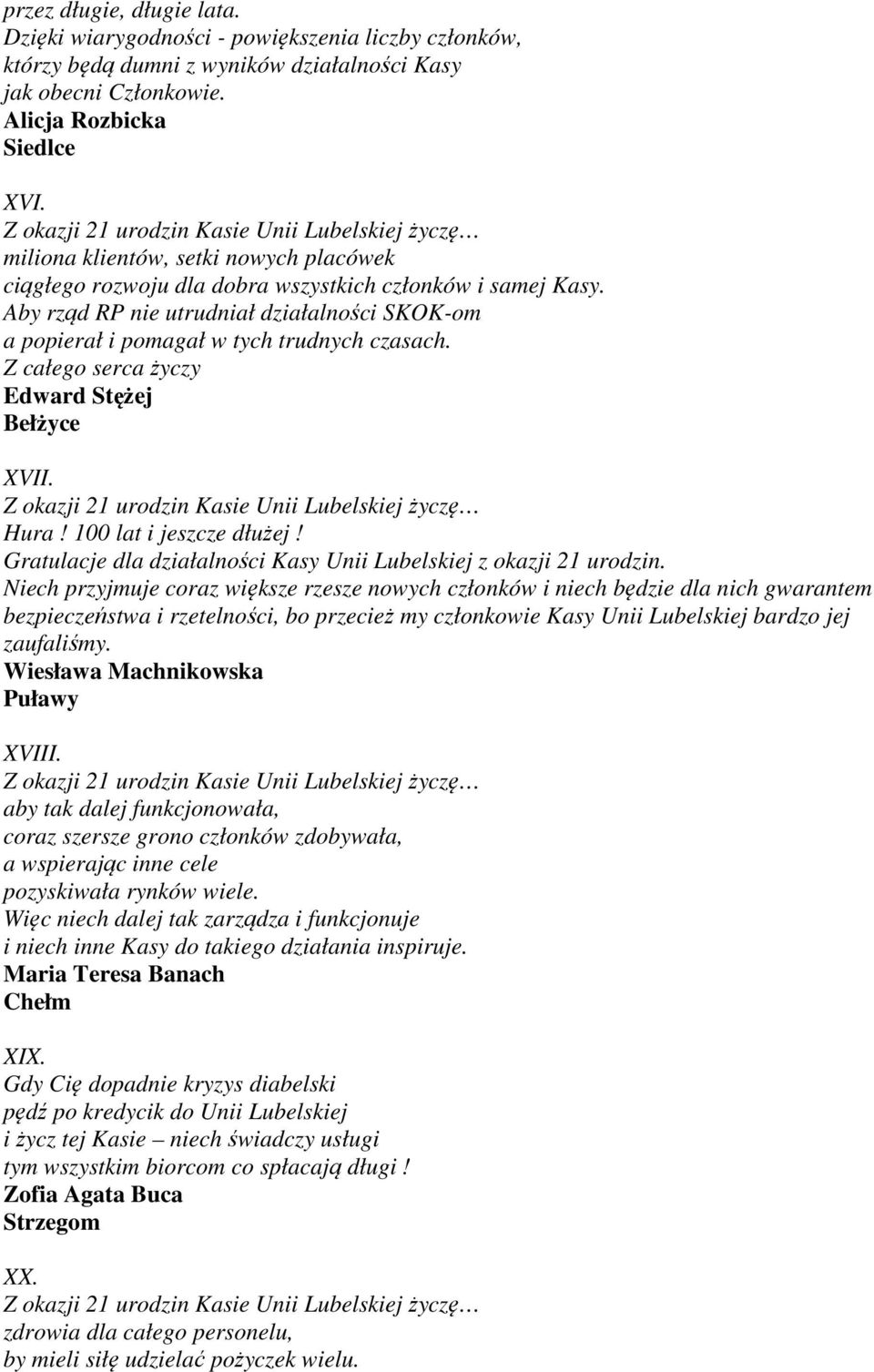 przez długie, długie lata.
Dzięki wiarygodności - powiększenia liczby członków, którzy będą dumni z wyników działalności Kasy jak obecni Członkowie.
Alicja Rozbicka
Siedlce

XVI.
Z okazji 21 urodzin Kasie Unii Lubelskiej życzę…
miliona klientów, setki nowych placówek
ciągłego rozwoju dla dobra wszystkich członków i samej Kasy.
Aby rząd RP nie utrudniał działalności SKOK-om
a popierał i pomagał w tych trudnych czasach.
Z całego serca życzy
Edward Stężej
Bełżyce

XVII.
Z okazji 21 urodzin Kasie Unii Lubelskiej życzę…
Hura ! 100 lat i jeszcze dłużej !
Gratulacje dla działalności Kasy Unii Lubelskiej z okazji 21 urodzin.
Niech przyjmuje coraz większe rzesze nowych członków i niech będzie dla nich gwarantem bezpieczeństwa i rzetelności, bo przecież my członkowie Kasy Unii Lubelskiej bardzo jej zaufaliśmy.
Wiesława Machnikowska
Puławy

XVIII.
Z okazji 21 urodzin Kasie Unii Lubelskiej życzę…
aby tak dalej funkcjonowała,
coraz szersze grono członków zdobywała,
a wspierając inne cele
pozyskiwała rynków wiele.
Więc niech dalej tak zarządza i funkcjonuje
i niech inne Kasy do takiego działania inspiruje.
Maria Teresa Banach
Chełm

XIX.
Gdy Cię dopadnie kryzys diabelski
pędź po kredycik do Unii Lubelskiej
i życz tej Kasie – niech świadczy usługi
tym wszystkim biorcom co spłacają długi !
Zofia Agata Buca
Strzegom

XX.
Z okazji 21 urodzin Kasie Unii Lubelskiej życzę…
zdrowia dla całego personelu,
by mieli siłę udzielać pożyczek wielu.